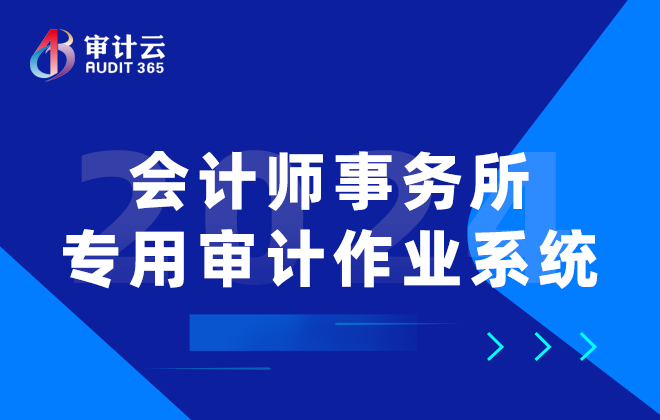 审计云
AUDIT 365

2024

会计师事务所
专用审计作业系统